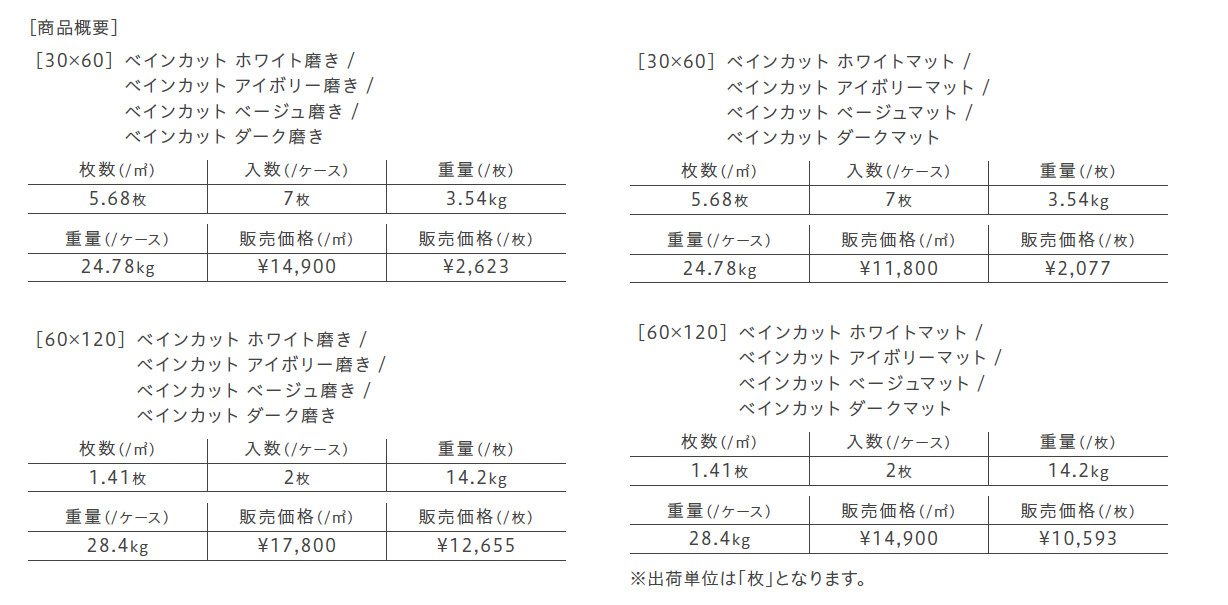 [商品概要]

[30×60] ベインカット ホワイト磨き /
ベインカット アイボリー磨き /
ベインカット ベージュ磨き /
ベインカット ダーク磨き

| 枚数(/㎡) | 入数(/ケース) | 重量(/枚) |
|---|---|---|
| 5.68枚 | 7枚 | 3.54kg |

| 重量(/ケース) | 販売価格(/㎡) | 販売価格(/枚) |
|---|---|---|
| 24.78kg | ¥14,900 | ¥2,623 |

[60×120] ベインカット ホワイト磨き /
ベインカット アイボリー磨き /
ベインカット ベージュ磨き /
ベインカット ダーク磨き

| 枚数(/㎡) | 入数(/ケース) | 重量(/枚) |
|---|---|---|
| 1.41枚 | 2枚 | 14.2kg |

| 重量(/ケース) | 販売価格(/㎡) | 販売価格(/枚) |
|---|---|---|
| 28.4kg | ¥17,800 | ¥12,655 |

[30×60] ベインカット ホワイトマット /
ベインカット アイボリーマット /
ベインカット ベージュマット /
ベインカット ダークマット

| 枚数(/㎡) | 入数(/ケース) | 重量(/枚) |
|---|---|---|
| 5.68枚 | 7枚 | 3.54kg |

| 重量(/ケース) | 販売価格(/㎡) | 販売価格(/枚) |
|---|---|---|
| 24.78kg | ¥11,800 | ¥2,077 |

[60×120] ベインカット ホワイトマット /
ベインカット アイボリーマット /
ベインカット ベージュマット /
ベインカット ダークマット

| 枚数(/㎡) | 入数(/ケース) | 重量(/枚) |
|---|---|---|
| 1.41枚 | 2枚 | 14.2kg |

| 重量(/ケース) | 販売価格(/㎡) | 販売価格(/枚) |
|---|---|---|
| 28.4kg | ¥14,900 | ¥10,593 |

※出荷単位は「枚」となります。